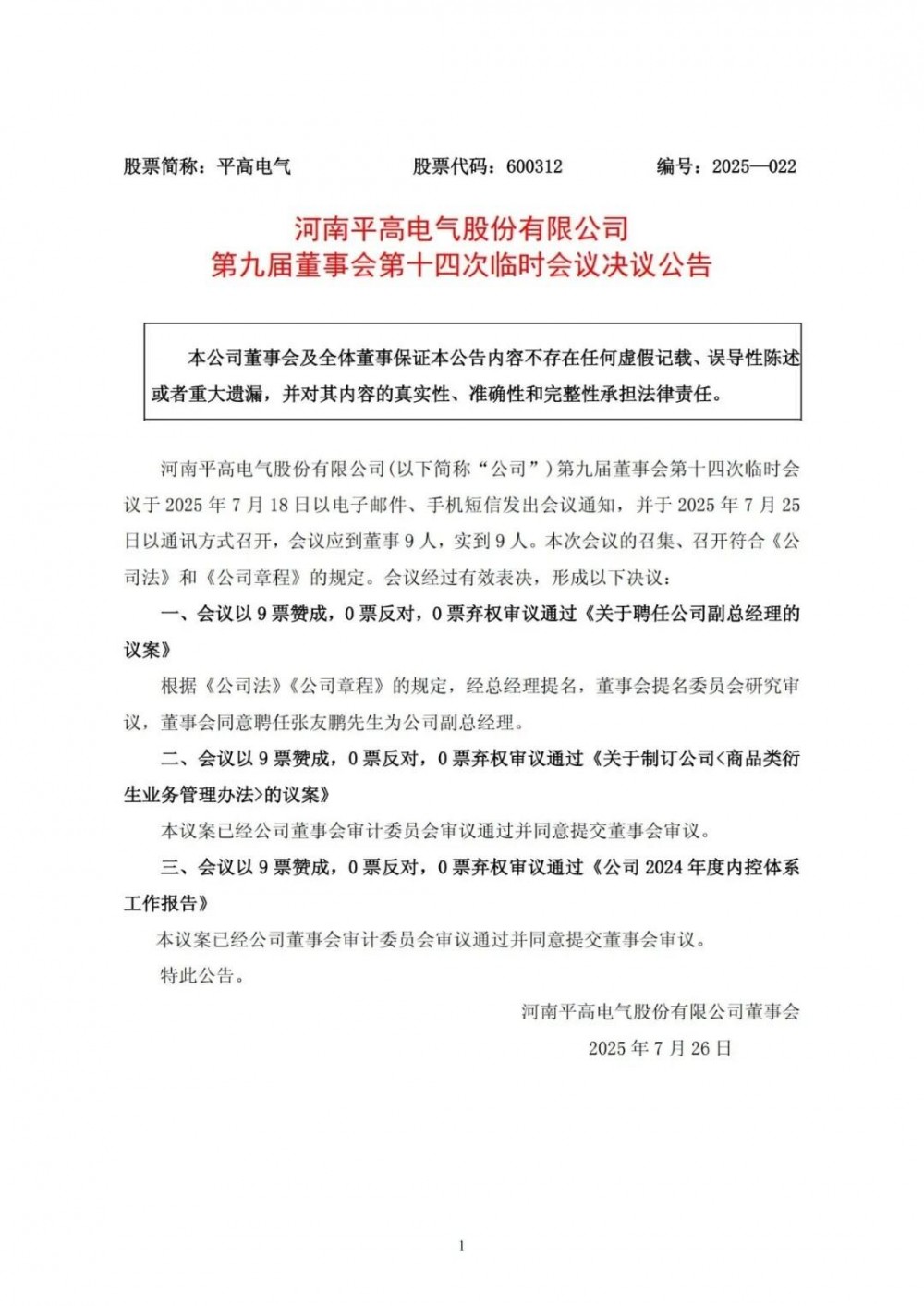 股票简称：平高电气　　股票代码：600312　　编号：2025—022

河南平高电气股份有限公司
第九届董事会第十四次临时会议决议公告

本公司董事会及全体董事保证本公告内容不存在任何虚假记载、误导性陈述或者重大遗漏，并对其内容的真实性、准确性和完整性承担法律责任。

河南平高电气股份有限公司(以下简称“公司”)第九届董事会第十四次临时会议于 2025 年 7 月 18 日以电子邮件、手机短信发出会议通知，并于 2025 年 7 月 25 日以通讯方式召开，会议应到董事 9 人，实到 9 人。本次会议的召集、召开符合《公司法》和《公司章程》的规定。会议经过有效表决，形成以下决议：

一、会议以 9 票赞成，0 票反对，0 票弃权审议通过《关于聘任公司副总经理的议案》

根据《公司法》《公司章程》的规定，经总经理提名，董事会提名委员会研究审议，董事会同意聘任张友鹏先生为公司副总经理。

二、会议以 9 票赞成，0 票反对，0 票弃权审议通过《关于制订公司<商品类衍生业务管理办法>的议案》

本议案已经公司董事会审计委员会审议通过并同意提交董事会审议。

三、会议以 9 票赞成，0 票反对，0 票弃权审议通过《公司 2024 年度内控体系工作报告》

本议案已经公司董事会审计委员会审议通过并同意提交董事会审议。

特此公告。

河南平高电气股份有限公司董事会
2025 年 7 月 26 日

1